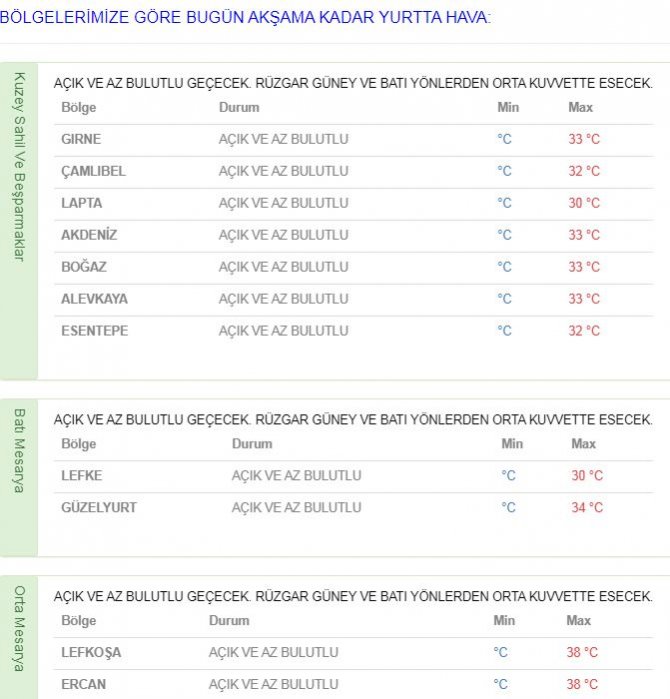 BÖLGELERİMİZE GÖRE BUGÜN AKŞAMA KADAR YURTTA HAVA:

Kuzey Sahil Ve Beşparmaklar

AÇIK VE AZ BULUTLU GEÇECEK. RÜZGAR GÜNEY VE BATI YÖNLERDEN ORTA KUVVETTE ESECEK.

| Bölge | Durum | Min | Max |
|---|---|---|---|
| GIRNE | AÇIK VE AZ BULUTLU | °C | 33 °C |
| ÇAMLIBEL | AÇIK VE AZ BULUTLU | °C | 32 °C |
| LAPTA | AÇIK VE AZ BULUTLU | °C | 30 °C |
| AKDENİZ | AÇIK VE AZ BULUTLU | °C | 33 °C |
| BOĞAZ | AÇIK VE AZ BULUTLU | °C | 33 °C |
| ALEVKAYA | AÇIK VE AZ BULUTLU | °C | 33 °C |
| ESENTEPE | AÇIK VE AZ BULUTLU | °C | 32 °C |

Batı Mesarya

AÇIK VE AZ BULUTLU GEÇECEK. RÜZGAR GÜNEY VE BATI YÖNLERDEN ORTA KUVVETTE ESECEK.

| Bölge | Durum | Min | Max |
|---|---|---|---|
| LEFKE | AÇIK VE AZ BULUTLU | °C | 30 °C |
| GÜZELYURT | AÇIK VE AZ BULUTLU | °C | 34 °C |

Orta Mesarya

AÇIK VE AZ BULUTLU GEÇECEK. RÜZGAR GÜNEY VE BATI YÖNLERDEN ORTA KUVVETTE ESECEK.

| Bölge | Durum | Min | Max |
|---|---|---|---|
| LEFKOŞA | AÇIK VE AZ BULUTLU | °C | 38 °C |
| ERCAN | AÇIK VE AZ BULUTLU | °C | 38 °C |